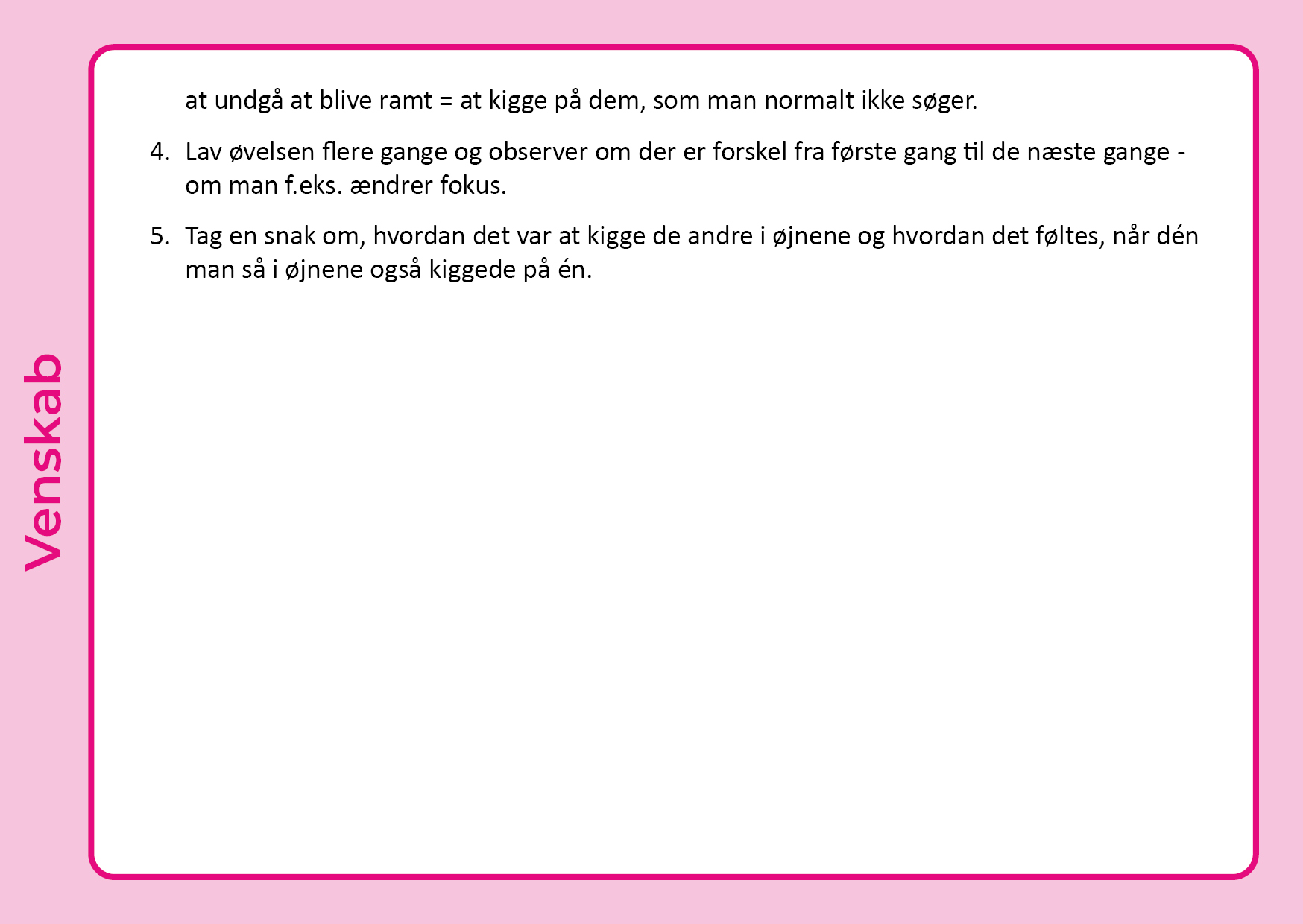 Venskab

at undgå at blive ramt = at kigge på dem, som man normalt ikke søger.

4. Lav øvelsen flere gange og observer om der er forskel fra første gang til de næste gange - om man f.eks. ændrer fokus.

5. Tag en snak om, hvordan det var at kigge de andre i øjnene og hvordan det føltes, når dén man så i øjnene også kiggede på én.